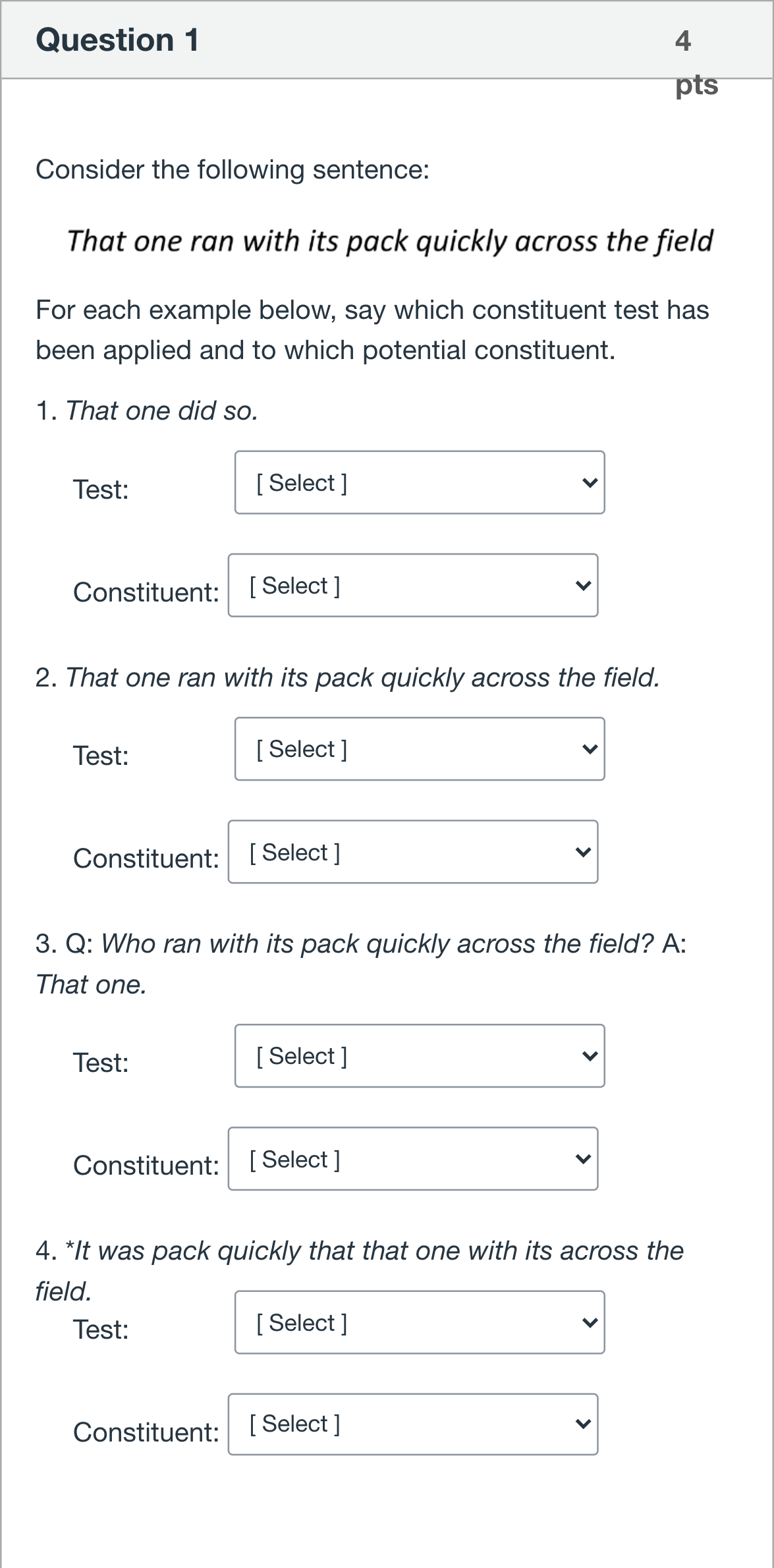 Question 1

4 pts

Consider the following sentence:

That one ran with its pack quickly across the field

For each example below, say which constituent test has been applied and to which potential constituent.

1. That one did so.

Test: [ Select ]

Constituent: [ Select ]

2. That one ran with its pack quickly across the field.

Test: [ Select ]

Constituent: [ Select ]

3. Q: Who ran with its pack quickly across the field? A: That one.

Test: [ Select ]

Constituent: [ Select ]

4. *It was pack quickly that that one with its across the field.

Test: [ Select ]

Constituent: [ Select ]